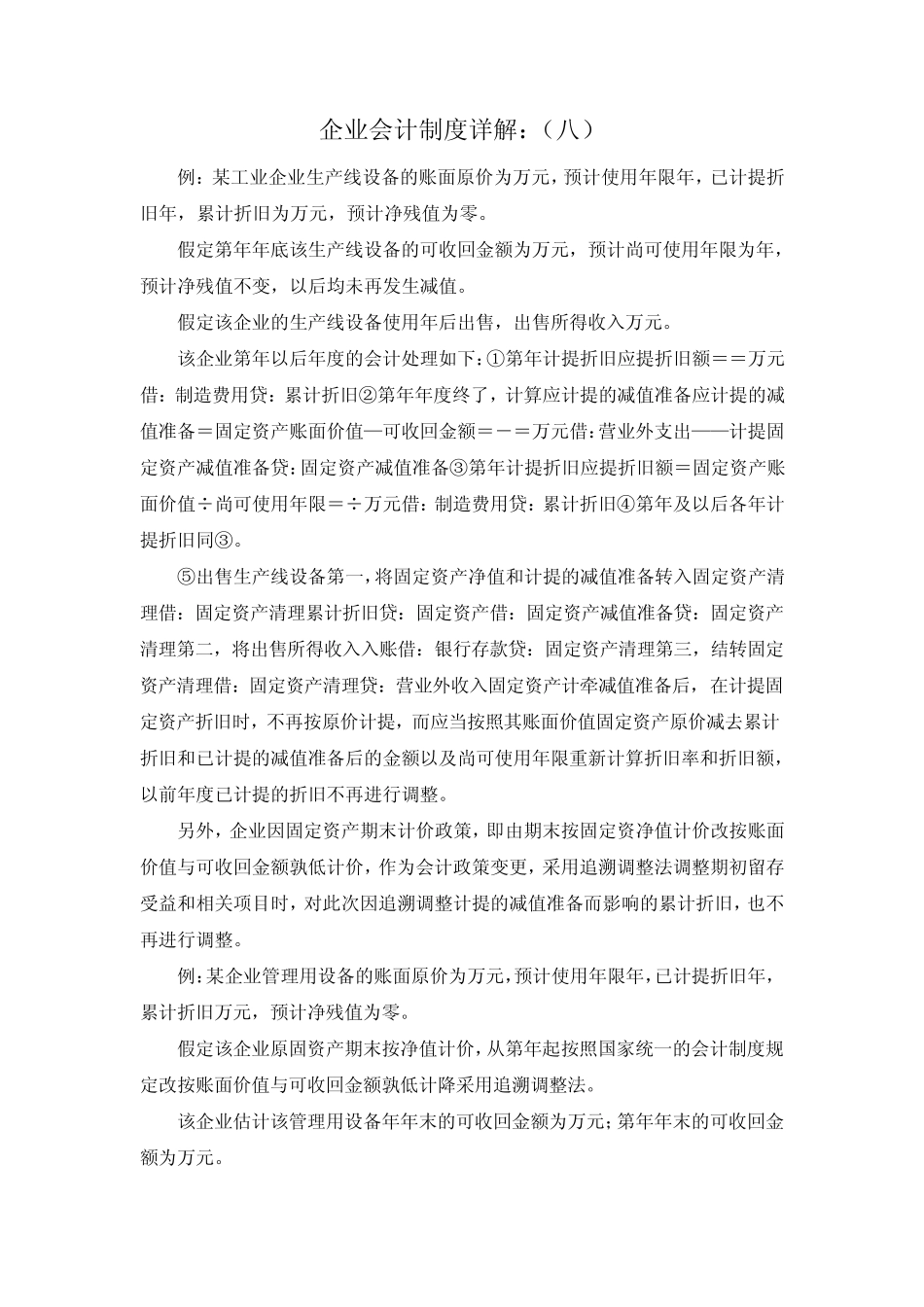 企业会计制度详解：（八）

例：某工业企业生产线设备的账面原价为万元，预计使用年限年，已计提折旧年，累计折旧为万元，预计净残值为零。

假定第年年底该生产线设备的可收回金额为万元，预计尚可使用年限为年，预计净残值不变，以后均未再发生减值。

假定该企业的生产线设备使用年后出售，出售所得收入万元。

该企业第年以后年度的会计处理如下：①第年计提折旧应提折旧额＝＝万元借：制造费用贷：累计折旧②第年年度终了，计算应计提的减值准备应计提的减值准备＝固定资产账面价值—可收回金额＝－＝万元借：营业外支出——计提固定资产减值准备贷：固定资产减值准备③第年计提折旧应提折旧额＝固定资产账面价值÷尚可使用年限＝÷万元借：制造费用贷：累计折旧④第年及以后各年计提折旧同③。

⑤出售生产线设备第一，将固定资产净值和计提的减值准备转入固定资产清理借：固定资产清理累计折旧贷：固定资产借：固定资产减值准备贷：固定资产清理第二，将出售所得收入入账借：银行存款贷：固定资产清理第三，结转固定资产清理借：固定资产清理贷：营业外收入固定资产计牵减值准备后，在计提固定资产折旧时，不再按原价计提，而应当按照其账面价值固定资产原价减去累计折旧和已计提的减值准备后的金额以及尚可使用年限重新计算折旧率和折旧额，以前年度已计提的折旧不再进行调整。

另外，企业因固定资产期末计价政策，即由期末按固定资净值计价改按账面价值与可收回金额孰低计价，作为会计政策变更，采用追溯调整法调整期初留存受益和相关项目时，对此次因追溯调整计提的减值准备而影响的累计折旧，也不再进行调整。

例：某企业管理用设备的账面原价为万元，预计使用年限年，已计提折旧年，累计折旧万元，预计净残值为零。

假定该企业原固资产期末按净值计价，从第年起按照国家统一的会计制度规定改按账面价值与可收回金额孰低计降采用追溯调整法。

该企业估计该管理用设备年年末的可收回金额为万元；第年年末的可收回金额为万元。